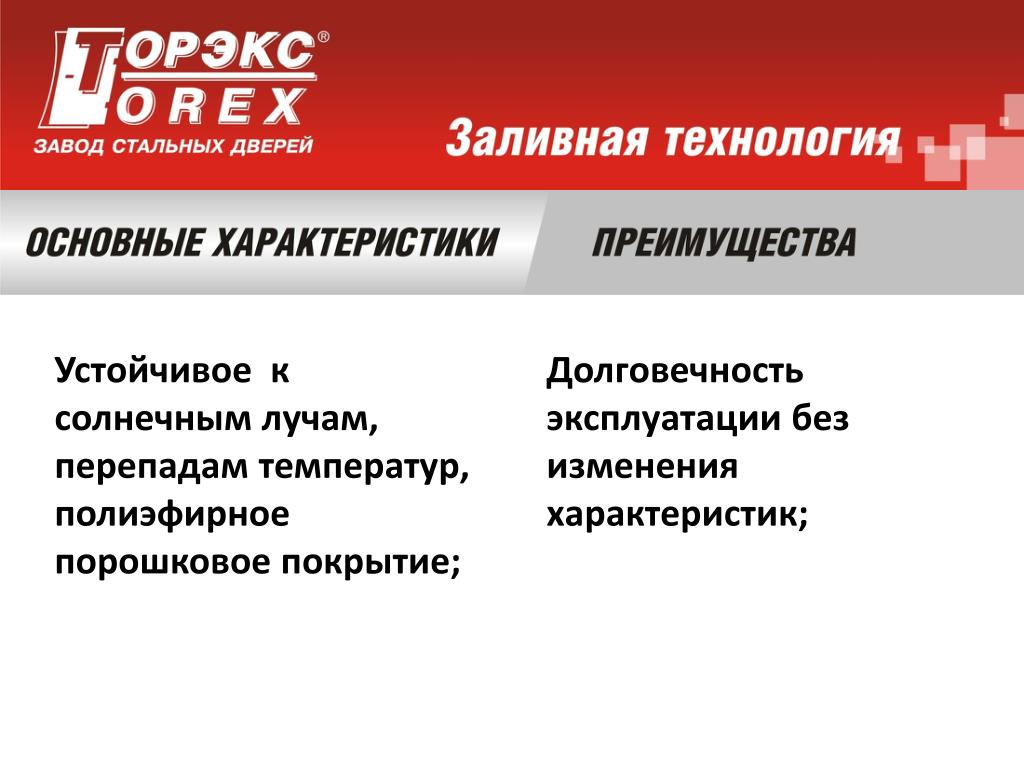 ТОРЭКС®
TOREX
ЗАВОД СТАЛЬНЫХ ДВЕРЕЙ

Заливная технология

ОСНОВНЫЕ ХАРАКТЕРИСТИКИ

Устойчивое к солнечным лучам, перепадам температур, полиэфирное порошковое покрытие;

ПРЕИМУЩЕСТВА

Долговечность эксплуатации без изменения характеристик;